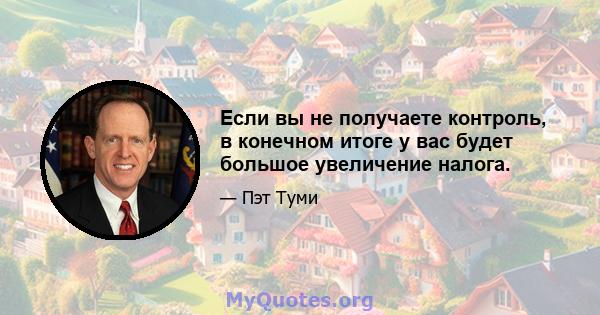 Если вы не получаете контроль, в конечном итоге у вас будет большое увеличение налога.

— Пэт Туми

MyQuotes.org